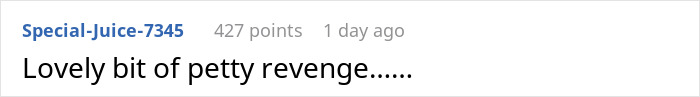 Special-Juice-7345 427 points 1 day ago

Lovely bit of petty revenge......